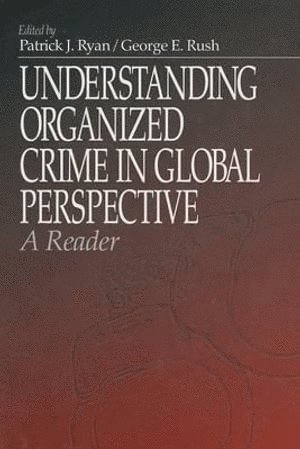 Edited by
Patrick J. Ryan / George E. Rush

UNDERSTANDING ORGANIZED CRIME IN GLOBAL PERSPECTIVE

A Reader